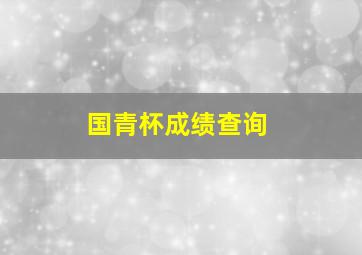 国青杯成绩查询